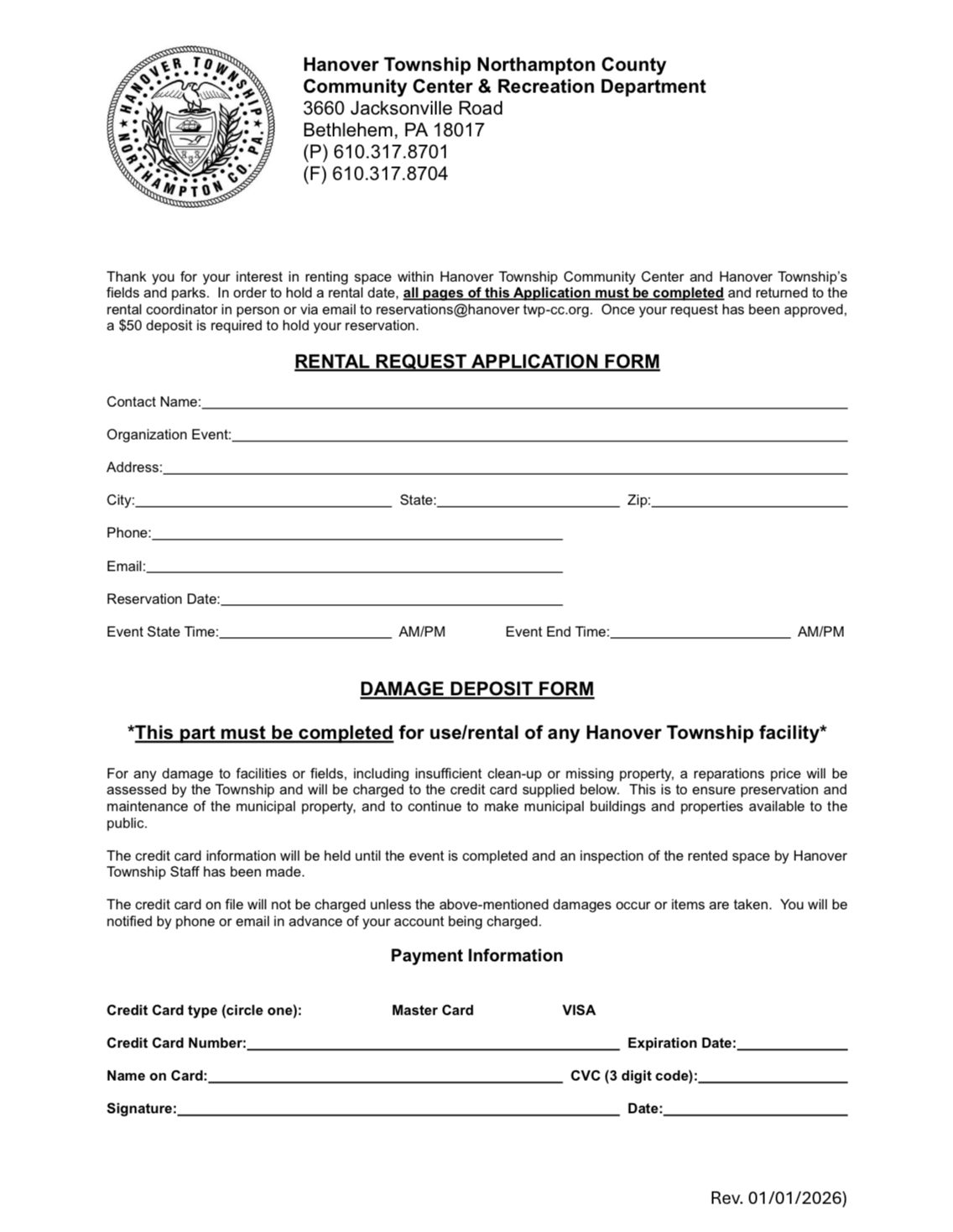 HANOVER TOWNSHIP NORTHAMPTON CO. PA.

Hanover Township Northampton County
Community Center & Recreation Department
3660 Jacksonville Road
Bethlehem, PA 18017
(P) 610.317.8701
(F) 610.317.8704

Thank you for your interest in renting space within Hanover Township Community Center and Hanover Township's fields and parks. In order to hold a rental date, all pages of this Application must be completed and returned to the rental coordinator in person or via email to reservations@hanover twp-cc.org. Once your request has been approved, a $50 deposit is required to hold your reservation.

RENTAL REQUEST APPLICATION FORM

Contact Name:

Organization Event:

Address:

City: State: Zip:

Phone:

Email:

Reservation Date:

Event State Time: AM/PM Event End Time: AM/PM

DAMAGE DEPOSIT FORM

*This part must be completed for use/rental of any Hanover Township facility*

For any damage to facilities or fields, including insufficient clean-up or missing property, a reparations price will be assessed by the Township and will be charged to the credit card supplied below. This is to ensure preservation and maintenance of the municipal property, and to continue to make municipal buildings and properties available to the public.

The credit card information will be held until the event is completed and an inspection of the rented space by Hanover Township Staff has been made.

The credit card on file will not be charged unless the above-mentioned damages occur or items are taken. You will be notified by phone or email in advance of your account being charged.

Payment Information

Credit Card type (circle one): Master Card VISA

Credit Card Number: Expiration Date:

Name on Card: CVC (3 digit code):

Signature: Date:

Rev. 01/01/2026)